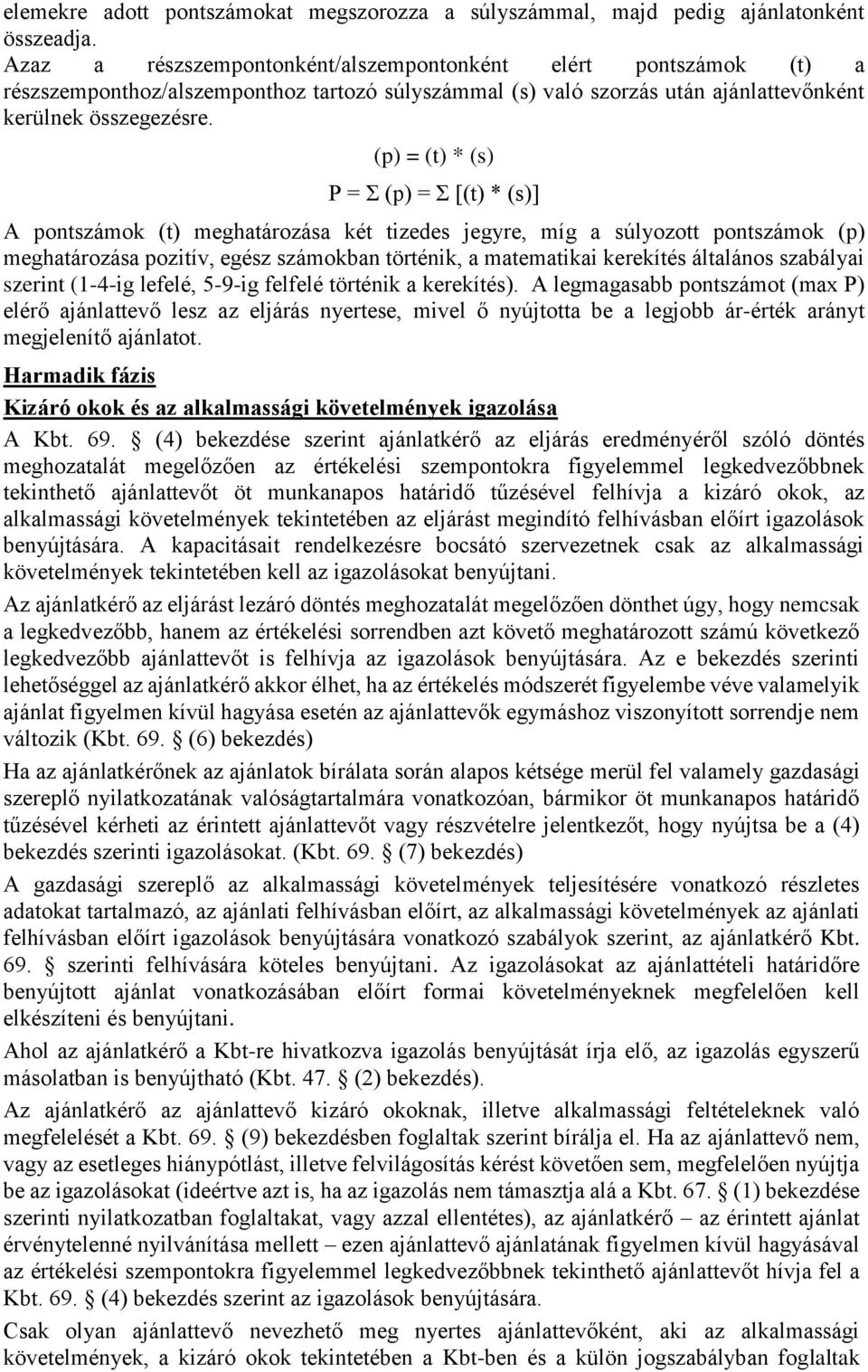 elemekre adott pontszámokat megszorozza a súlyszámmal, majd pedig ajánlatonként összeadja.
Azaz a részszempontonként/alszempontonként elért pontszámok (t) a részszemponthoz/alszemponthoz tartozó súlyszámmal (s) való szorzás után ajánlattevőnként kerülnek összegezésre.

$(p) = (t) * (s)$

$P = \Sigma (p) = \Sigma [(t) * (s)]$

A pontszámok (t) meghatározása két tizedes jegyre, míg a súlyozott pontszámok (p) meghatározása pozitív, egész számokban történik, a matematikai kerekítés általános szabályai szerint (1-4-ig lefelé, 5-9-ig felfelé történik a kerekítés). A legmagasabb pontszámot (max P) elérő ajánlattevő lesz az eljárás nyertese, mivel ő nyújtotta be a legjobb ár-érték arányt megjelenítő ajánlatot.

Harmadik fázis

Kizáró okok és az alkalmassági követelmények igazolása

A Kbt. 69. § (4) bekezdése szerint ajánlatkérő az eljárás eredményéről szóló döntés meghozatalát megelőzően az értékelési szempontokra figyelemmel legkedvezőbbnek tekinthető ajánlattevőt öt munkanapos határidő tűzésével felhívja a kizáró okok, az alkalmassági követelmények tekintetében az eljárást megindító felhívásban előírt igazolások benyújtására. A kapacitásait rendelkezésre bocsátó szervezetnek csak az alkalmassági követelmények tekintetében kell az igazolásokat benyújtani.

Az ajánlatkérő az eljárást lezáró döntés meghozatalát megelőzően dönthet úgy, hogy nemcsak a legkedvezőbb, hanem az értékelési sorrendben azt követő meghatározott számú következő legkedvezőbb ajánlattevőt is felhívja az igazolások benyújtására. Az e bekezdés szerinti lehetőséggel az ajánlatkérő akkor élhet, ha az értékelés módszerét figyelembe véve valamelyik ajánlat figyelmen kívül hagyása esetén az ajánlattevők egymáshoz viszonyított sorrendje nem változik (Kbt. 69. § (6) bekezdés)

Ha az ajánlatkérőnek az ajánlatok bírálata során alapos kétsége merül fel valamely gazdasági szereplő nyilatkozatának valóságtartalmára vonatkozóan, bármikor öt munkanapos határidő tűzésével kérheti az érintett ajánlattevőt vagy részvételre jelentkezőt, hogy nyújtsa be a (4) bekezdés szerinti igazolásokat. (Kbt. 69. § (7) bekezdés)

A gazdasági szereplő az alkalmassági követelmények teljesítésére vonatkozó részletes adatokat tartalmazó, az ajánlati felhívásban előírt, az alkalmassági követelmények az ajánlati felhívásban előírt igazolások benyújtására vonatkozó szabályok szerint, az ajánlatkérő Kbt. 69. § szerinti felhívására köteles benyújtani. Az igazolásokat az ajánlattételi határidőre benyújtott ajánlat vonatkozásában előírt formai követelményeknek megfelelően kell elkészíteni és benyújtani.

Ahol az ajánlatkérő a Kbt-re hivatkozva igazolás benyújtását írja elő, az igazolás egyszerű másolatban is benyújtható (Kbt. 47. § (2) bekezdés).

Az ajánlatkérő az ajánlattevő kizáró okoknak, illetve alkalmassági feltételeknek való megfelelését a Kbt. 69. § (9) bekezdésben foglaltak szerint bírálja el. Ha az ajánlattevő nem, vagy az esetleges hiánypótlást, illetve felvilágosítás kérést követően sem, megfelelően nyújtja be az igazolásokat (ideértve azt is, ha az igazolás nem támasztja alá a Kbt. 67. § (1) bekezdése szerinti nyilatkozatban foglaltakat, vagy azzal ellentétes), az ajánlatkérő – az érintett ajánlat érvénytelenné nyilvánítása mellett – ezen ajánlattevő ajánlatának figyelmen kívül hagyásával az értékelési szempontokra figyelemmel legkedvezőbbnek tekinthető ajánlattevőt hívja fel a Kbt. 69. § (4) bekezdés szerint az igazolások benyújtására.

Csak olyan ajánlattevő nevezhető meg nyertes ajánlattevőként, aki az alkalmassági követelmények, a kizáró okok tekintetében a Kbt-ben és a külön jogszabályban foglaltak